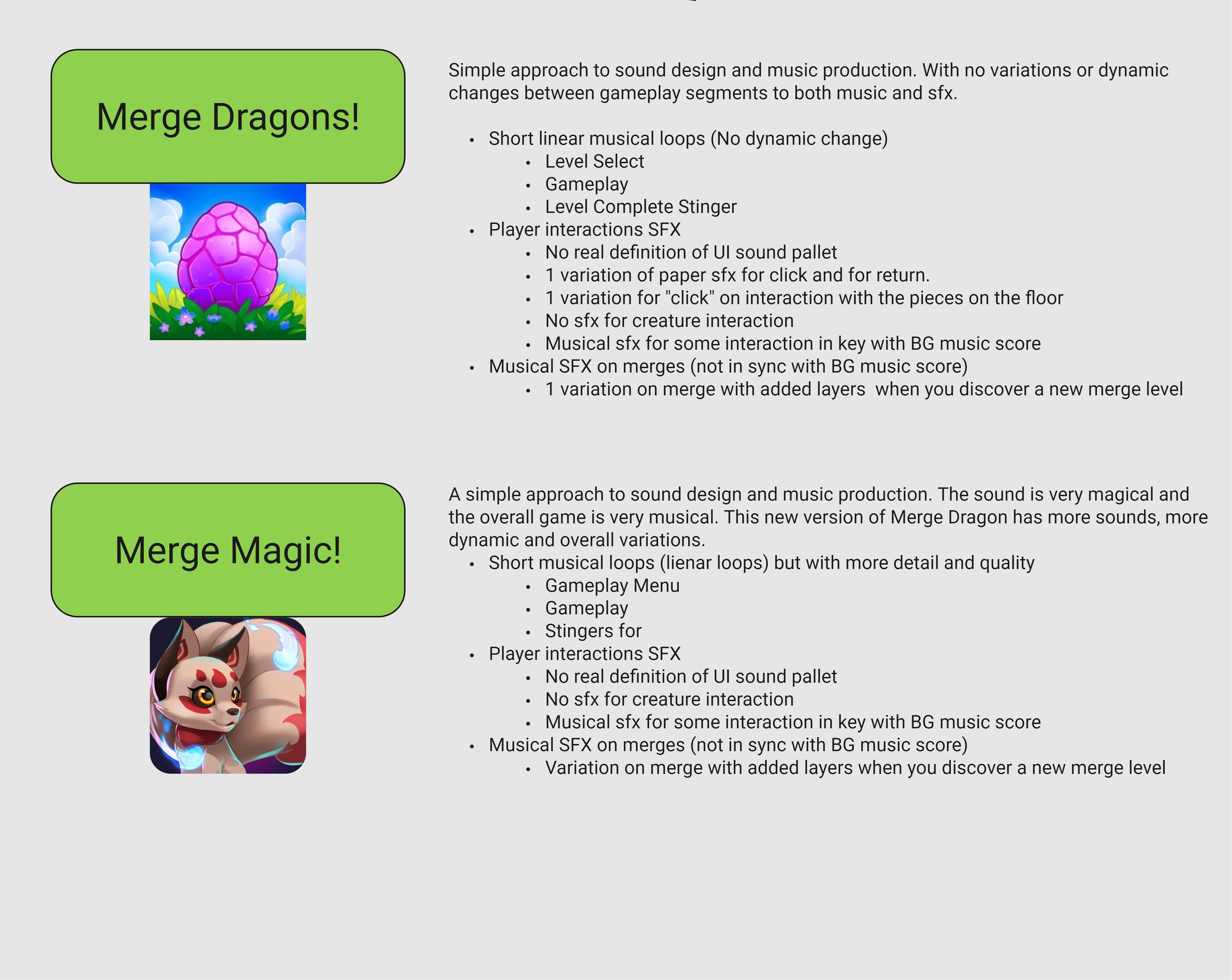 Merge Dragons!

Simple approach to sound design and music production. With no variations or dynamic changes between gameplay segments to both music and sfx.

• Short linear musical loops (No dynamic change)
• Level Select
• Gameplay
• Level Complete Stinger
• Player interactions SFX
• No real definition of UI sound pallet
• 1 variation of paper sfx for click and for return.
• 1 variation for "click" on interaction with the pieces on the floor
• No sfx for creature interaction
• Musical sfx for some interaction in key with BG music score
• Musical SFX on merges (not in sync with BG music score)
• 1 variation on merge with added layers when you discover a new merge level

Merge Magic!

A simple approach to sound design and music production. The sound is very magical and the overall game is very musical. This new version of Merge Dragon has more sounds, more dynamic and overall variations.
• Short musical loops (lienar loops) but with more detail and quality
• Gameplay Menu
• Gameplay
• Stingers for
• Player interactions SFX
• No real definition of UI sound pallet
• No sfx for creature interaction
• Musical sfx for some interaction in key with BG music score
• Musical SFX on merges (not in sync with BG music score)
• Variation on merge with added layers when you discover a new merge level